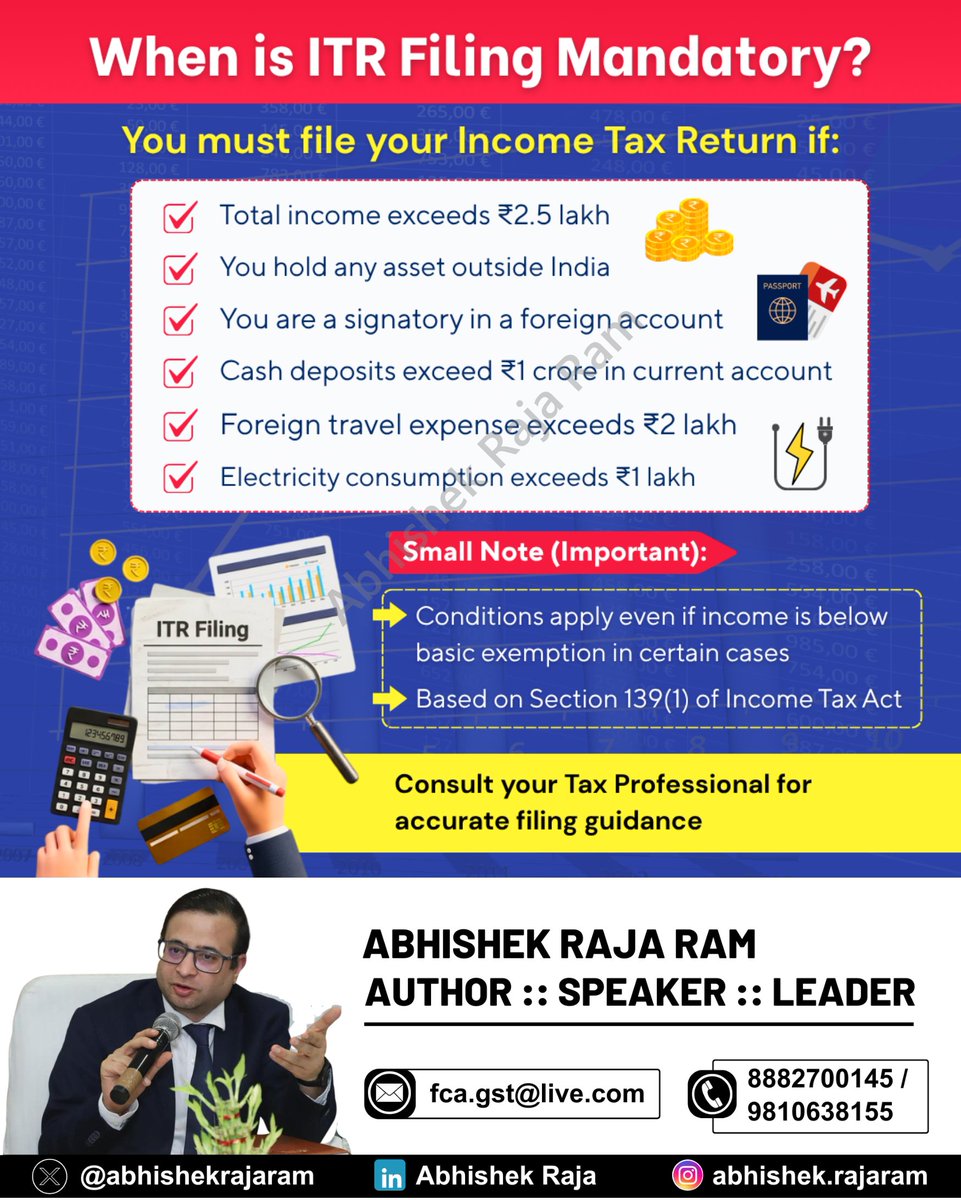 When is ITR Filing Mandatory?

You must file your Income Tax Return if:

Total income exceeds ₹2.5 lakh

You hold any asset outside India

You are a signatory in a foreign account

Cash deposits exceed ₹1 crore in current account

Foreign travel expense exceeds ₹2 lakh

Electricity consumption exceeds ₹1 lakh

PASSPORT

Abhishek Raja Ram

Small Note (Important):

Conditions apply even if income is below basic exemption in certain cases

Based on Section 139(1) of Income Tax Act

ITR Filing

123456789

Consult your Tax Professional for accurate filing guidance

ABHISHEK RAJA RAM
AUTHOR :: SPEAKER :: LEADER

fca.gst@live.com

8882700145 / 9810638155

@abhishekrajaram

Abhishek Raja

abhishek.rajaram